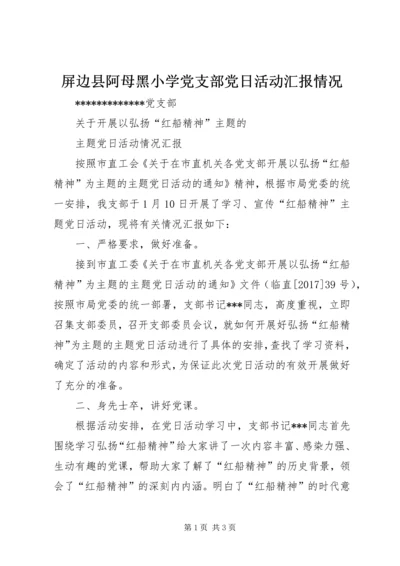 屏边县阿母黑小学党支部党日活动汇报情况

**************党支部

关于开展以弘扬“红船精神”主题的

主题党日活动情况汇报

按照市直工会《关于在市直机关各党支部开展以弘扬“红船精神”为主题的主题党日活动的通知》精神，根据市局党委的统一安排，我支部于1月10日开展了学习、宣传“红船精神”主题党日活动，现将有关情况汇报如下：

一、严格要求，做好准备。

接到市直工委《关于在市直机关各党支部开展以弘扬“红船精神”为主题的主题党日活动的通知》文件（临直[2017]39号），按照市局党委的统一部署，支部书记***同志，高度重视，立即召集支部委员，召开支部委员会议，就如何开展好弘扬“红船精神”为主题的主题党日活动进行了具体的安排，查找了学习资料，确定了活动的内容和形式，为保证此次党日活动的有效开展做好了充分的准备。

二、身先士卒，讲好党课。

根据活动安排，在党日活动学习中，支部书记***同志首先围绕学习弘扬“红船精神”给大家讲了一次内容丰富、感染力强、生动有趣的党课，帮助大家了解了“红船精神”的历史背景，领会了“红船精神”的深刻内内涵。明白了“红船精神”的时代意

第1页 共3页